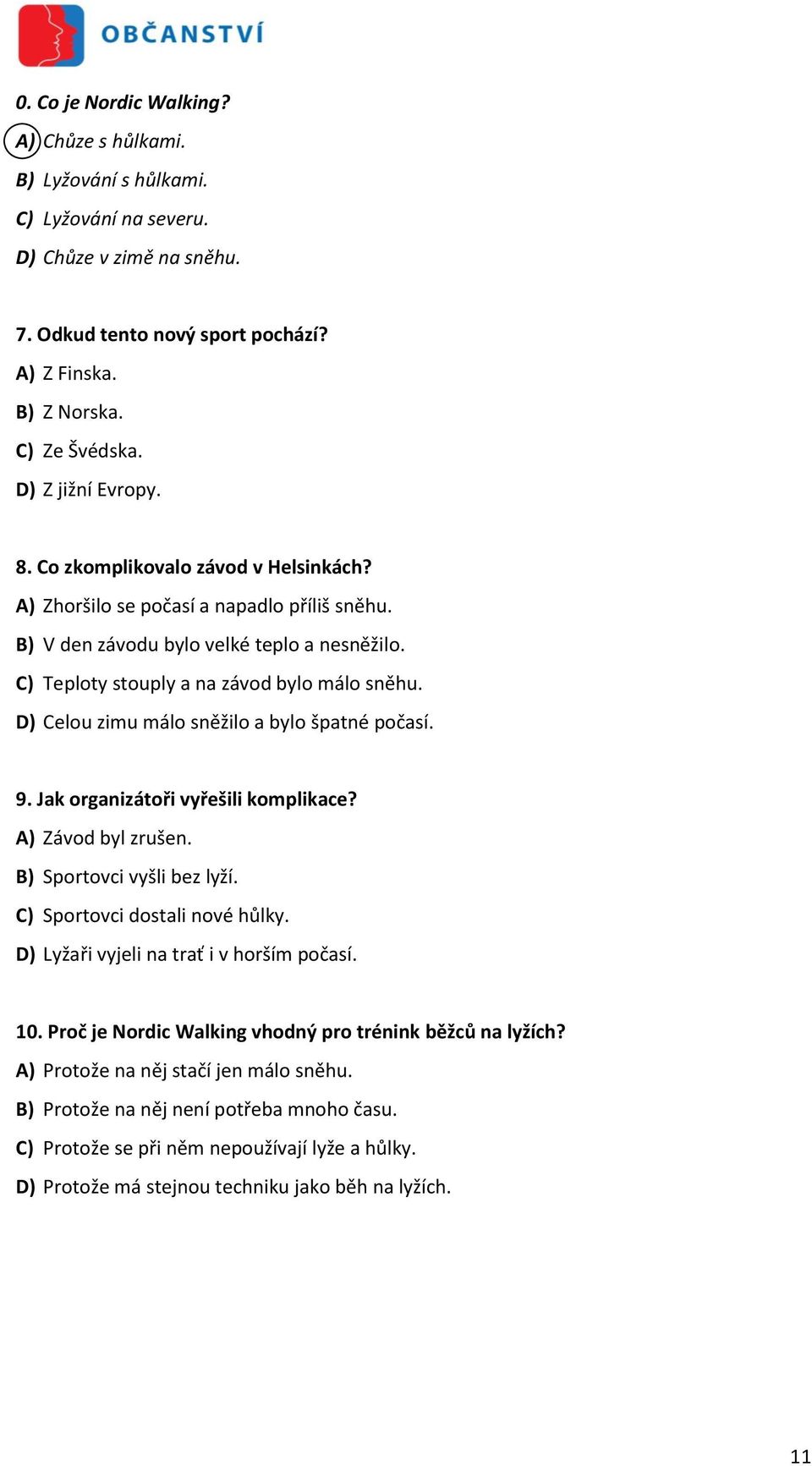 OBČANSTVÍ

0. Co je Nordic Walking?
A) Chůze s hůlkami.
B) Lyžování s hůlkami.
C) Lyžování na severu.
D) Chůze v zimě na sněhu.

7. Odkud tento nový sport pochází?
A) Z Finska.
B) Z Norska.
C) Ze Švédska.
D) Z jižní Evropy.

8. Co zkomplikovalo závod v Helsinkách?
A) Zhoršilo se počasí a napadlo příliš sněhu.
B) V den závodu bylo velké teplo a nesněžilo.
C) Teploty stouply a na závod bylo málo sněhu.
D) Celou zimu málo sněžilo a bylo špatné počasí.

9. Jak organizátoři vyřešili komplikace?
A) Závod byl zrušen.
B) Sportovci vyšli bez lyží.
C) Sportovci dostali nové hůlky.
D) Lyžaři vyjeli na trať i v horším počasí.

10. Proč je Nordic Walking vhodný pro trénink běžců na lyžích?
A) Protože na něj stačí jen málo sněhu.
B) Protože na něj není potřeba mnoho času.
C) Protože se při něm nepoužívají lyže a hůlky.
D) Protože má stejnou techniku jako běh na lyžích.

11